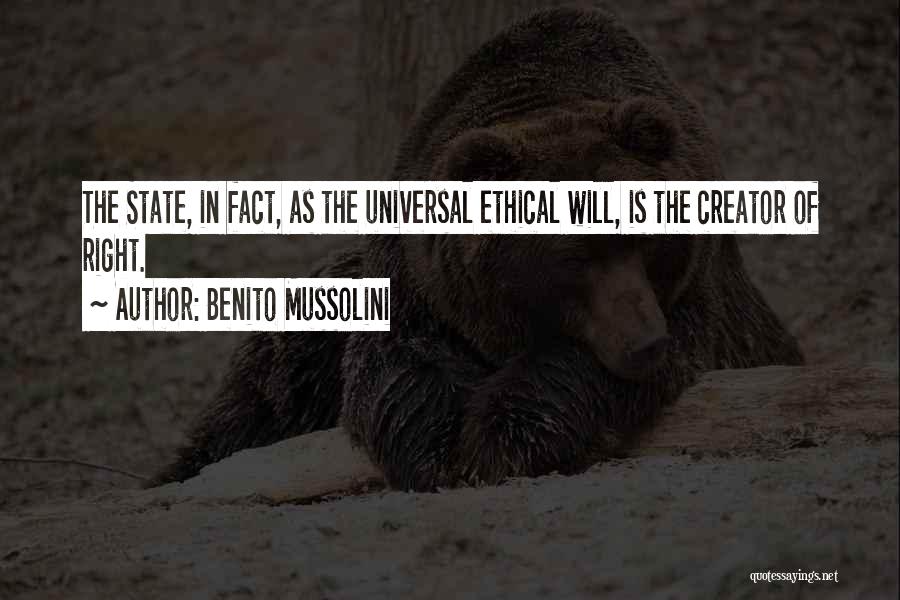 THE STATE, IN FACT, AS THE UNIVERSAL ETHICAL WILL, IS THE CREATOR OF RIGHT.

~ AUTHOR: BENITO MUSSOLINI

quotessayings.net